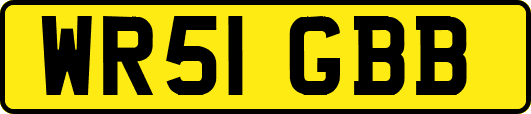 WR51 GBB